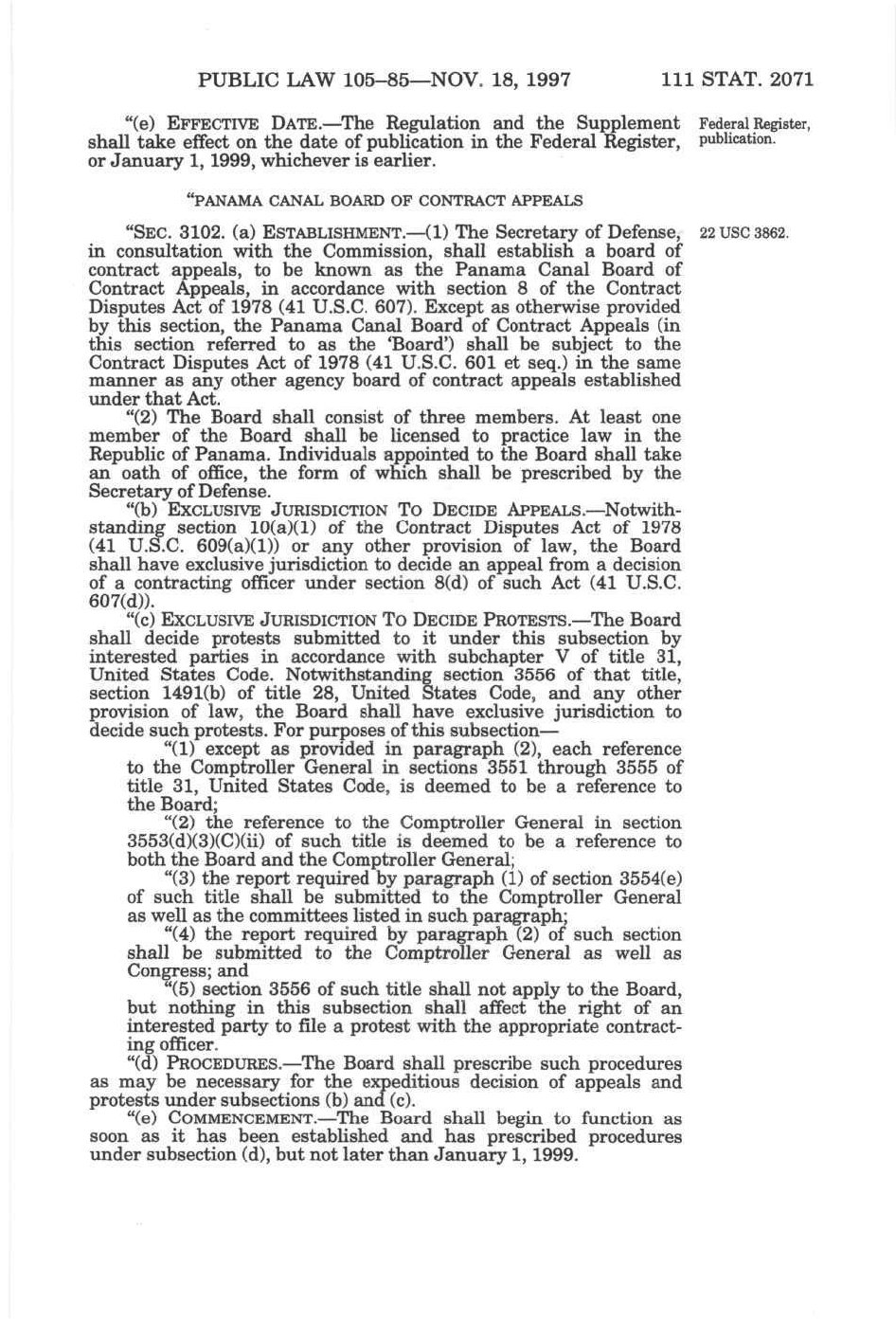 PUBLIC LAW 105–85—NOV. 18, 1997 111 STAT. 2071

"(e) EFFECTIVE DATE.—The Regulation and the Supplement shall take effect on the date of publication in the Federal Register, or January 1, 1999, whichever is earlier.

Federal Register, publication.

"PANAMA CANAL BOARD OF CONTRACT APPEALS

"SEC. 3102. (a) ESTABLISHMENT.—(1) The Secretary of Defense, in consultation with the Commission, shall establish a board of contract appeals, to be known as the Panama Canal Board of Contract Appeals, in accordance with section 8 of the Contract Disputes Act of 1978 (41 U.S.C. 607). Except as otherwise provided by this section, the Panama Canal Board of Contract Appeals (in this section referred to as the 'Board') shall be subject to the Contract Disputes Act of 1978 (41 U.S.C. 601 et seq.) in the same manner as any other agency board of contract appeals established under that Act.

22 USC 3862.

"(2) The Board shall consist of three members. At least one member of the Board shall be licensed to practice law in the Republic of Panama. Individuals appointed to the Board shall take an oath of office, the form of which shall be prescribed by the Secretary of Defense.

"(b) EXCLUSIVE JURISDICTION TO DECIDE APPEALS.—Notwithstanding section 10(a)(1) of the Contract Disputes Act of 1978 (41 U.S.C. 609(a)(1)) or any other provision of law, the Board shall have exclusive jurisdiction to decide an appeal from a decision of a contracting officer under section 8(d) of such Act (41 U.S.C. 607(d)).

"(c) EXCLUSIVE JURISDICTION TO DECIDE PROTESTS.—The Board shall decide protests submitted to it under this subsection by interested parties in accordance with subchapter V of title 31, United States Code. Notwithstanding section 3556 of that title, section 1491(b) of title 28, United States Code, and any other provision of law, the Board shall have exclusive jurisdiction to decide such protests. For purposes of this subsection—

"(1) except as provided in paragraph (2), each reference to the Comptroller General in sections 3551 through 3555 of title 31, United States Code, is deemed to be a reference to the Board;

"(2) the reference to the Comptroller General in section 3553(d)(3)(C)(ii) of such title is deemed to be a reference to both the Board and the Comptroller General;

"(3) the report required by paragraph (1) of section 3554(e) of such title shall be submitted to the Comptroller General as well as the committees listed in such paragraph;

"(4) the report required by paragraph (2) of such section shall be submitted to the Comptroller General as well as Congress; and

"(5) section 3556 of such title shall not apply to the Board, but nothing in this subsection shall affect the right of an interested party to file a protest with the appropriate contracting officer.

"(d) PROCEDURES.—The Board shall prescribe such procedures as may be necessary for the expeditious decision of appeals and protests under subsections (b) and (c).

"(e) COMMENCEMENT.—The Board shall begin to function as soon as it has been established and has prescribed procedures under subsection (d), but not later than January 1, 1999.